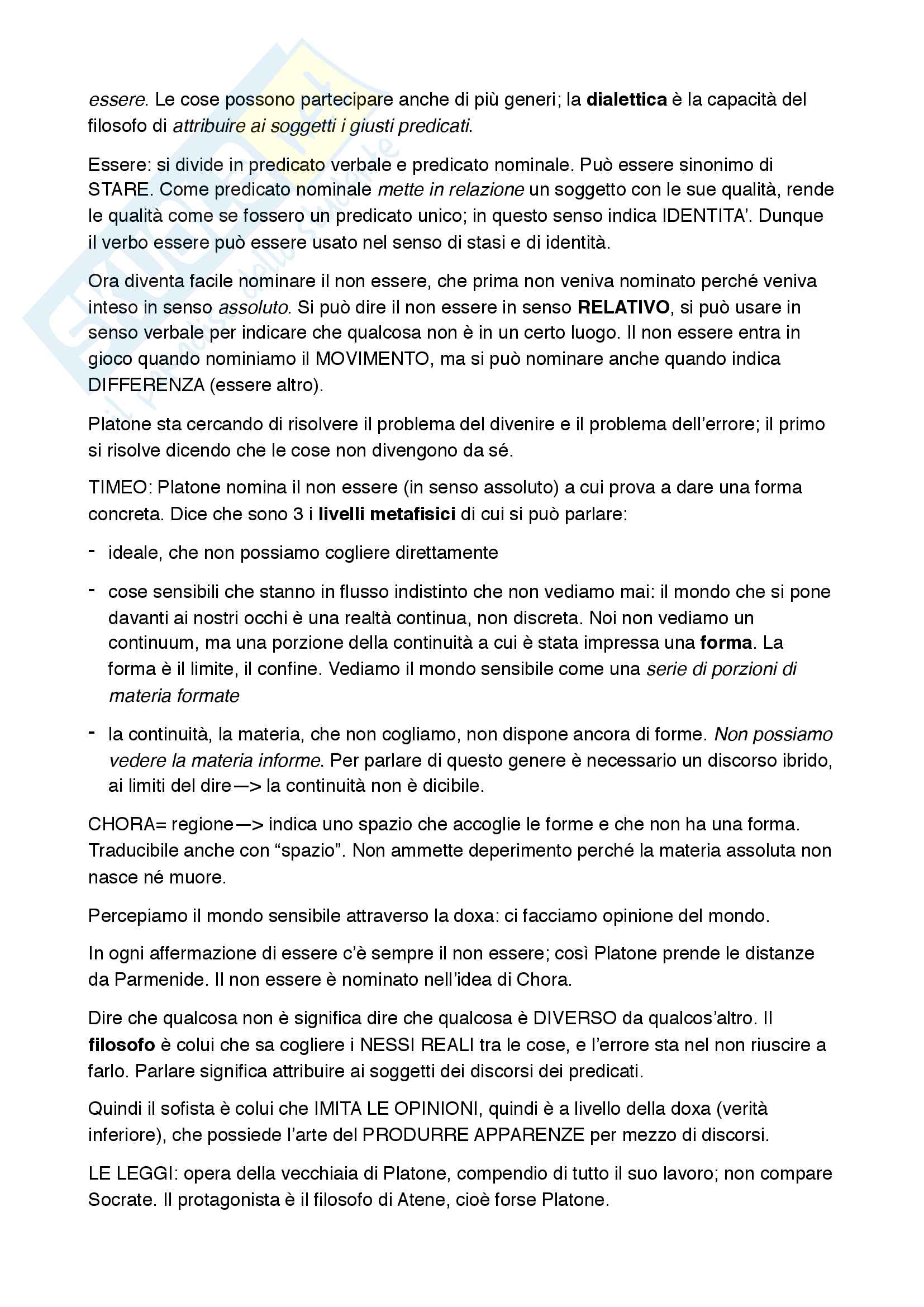 essere. Le cose possono partecipare anche di più generi; la dialettica è la capacità del filosofo di attribuire ai soggetti i giusti predicati.

Essere: si divide in predicato verbale e predicato nominale. Può essere sinonimo di STARE. Come predicato nominale mette in relazione un soggetto con le sue qualità, rende le qualità come se fossero un predicato unico; in questo senso indica IDENTITA'. Dunque il verbo essere può essere usato nel senso di stasi e di identità.

Ora diventa facile nominare il non essere, che prima non veniva nominato perché veniva inteso in senso assoluto. Si può dire il non essere in senso RELATIVO, si può usare in senso verbale per indicare che qualcosa non è in un certo luogo. Il non essere entra in gioco quando nominiamo il MOVIMENTO, ma si può nominare anche quando indica DIFFERENZA (essere altro).

Platone sta cercando di risolvere il problema del divenire e il problema dell'errore; il primo si risolve dicendo che le cose non divengono da sé.

TIMEO: Platone nomina il non essere (in senso assoluto) a cui prova a dare una forma concreta. Dice che sono 3 i livelli metafisici di cui si può parlare:

- ideale, che non possiamo cogliere direttamente

- cose sensibili che stanno in flusso indistinto che non vediamo mai: il mondo che si pone davanti ai nostri occhi è una realtà continua, non discreta. Noi non vediamo un continuum, ma una porzione della continuità a cui è stata impressa una forma. La forma è il limite, il confine. Vediamo il mondo sensibile come una serie di porzioni di materia formate

- la continuità, la materia, che non cogliamo, non dispone ancora di forme. Non possiamo vedere la materia informe. Per parlare di questo genere è necessario un discorso ibrido, ai limiti del dire—> la continuità non è dicibile.

CHORA= regione—> indica uno spazio che accoglie le forme e che non ha una forma. Traducibile anche con "spazio". Non ammette deperimento perché la materia assoluta non nasce né muore.

Percepiamo il mondo sensibile attraverso la doxa: ci facciamo opinione del mondo.

In ogni affermazione di essere c'è sempre il non essere; così Platone prende le distanze da Parmenide. Il non essere è nominato nell'idea di Chora.

Dire che qualcosa non è significa dire che qualcosa è DIVERSO da qualcos'altro. Il filosofo è colui che sa cogliere i NESSI REALI tra le cose, e l'errore sta nel non riuscire a farlo. Parlare significa attribuire ai soggetti dei discorsi dei predicati.

Quindi il sofista è colui che IMITA LE OPINIONI, quindi è a livello della doxa (verità inferiore), che possiede l'arte del PRODURRE APPARENZE per mezzo di discorsi.

LE LEGGI: opera della vecchiaia di Platone, compendio di tutto il suo lavoro; non compare Socrate. Il protagonista è il filosofo di Atene, cioè forse Platone.